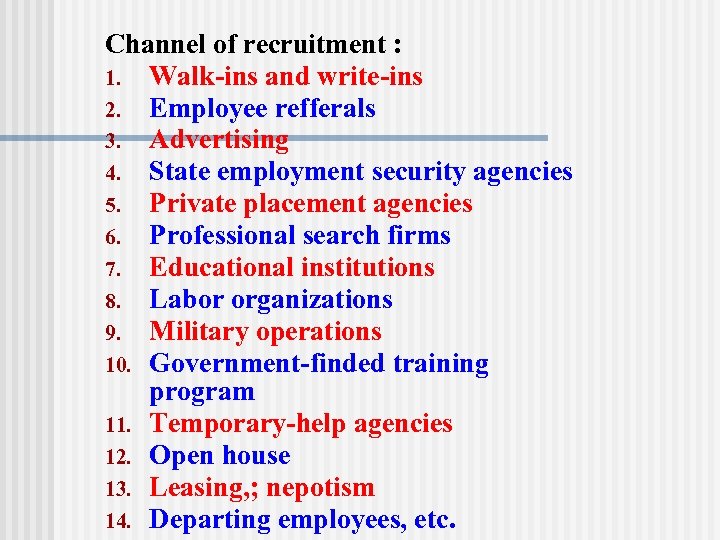 Channel of recruitment :
1. Walk-ins and write-ins
2. Employee refferals
3. Advertising
4. State employment security agencies
5. Private placement agencies
6. Professional search firms
7. Educational institutions
8. Labor organizations
9. Military operations
10. Government-finded training program
11. Temporary-help agencies
12. Open house
13. Leasing,; nepotism
14. Departing employees, etc.